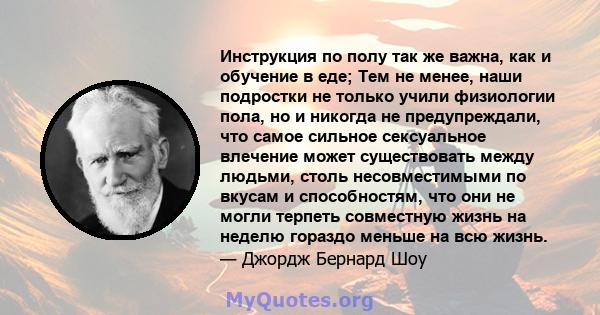 Инструкция по полу так же важна, как и обучение в еде; Тем не менее, наши подростки не только учили физиологии пола, но и никогда не предупреждали, что самое сильное сексуальное влечение может существовать между людьми, столь несовместимыми по вкусам и способностям, что они не могли терпеть совместную жизнь на неделю гораздо меньше на всю жизнь.
— Джордж Бернард Шоу

MyQuotes.org